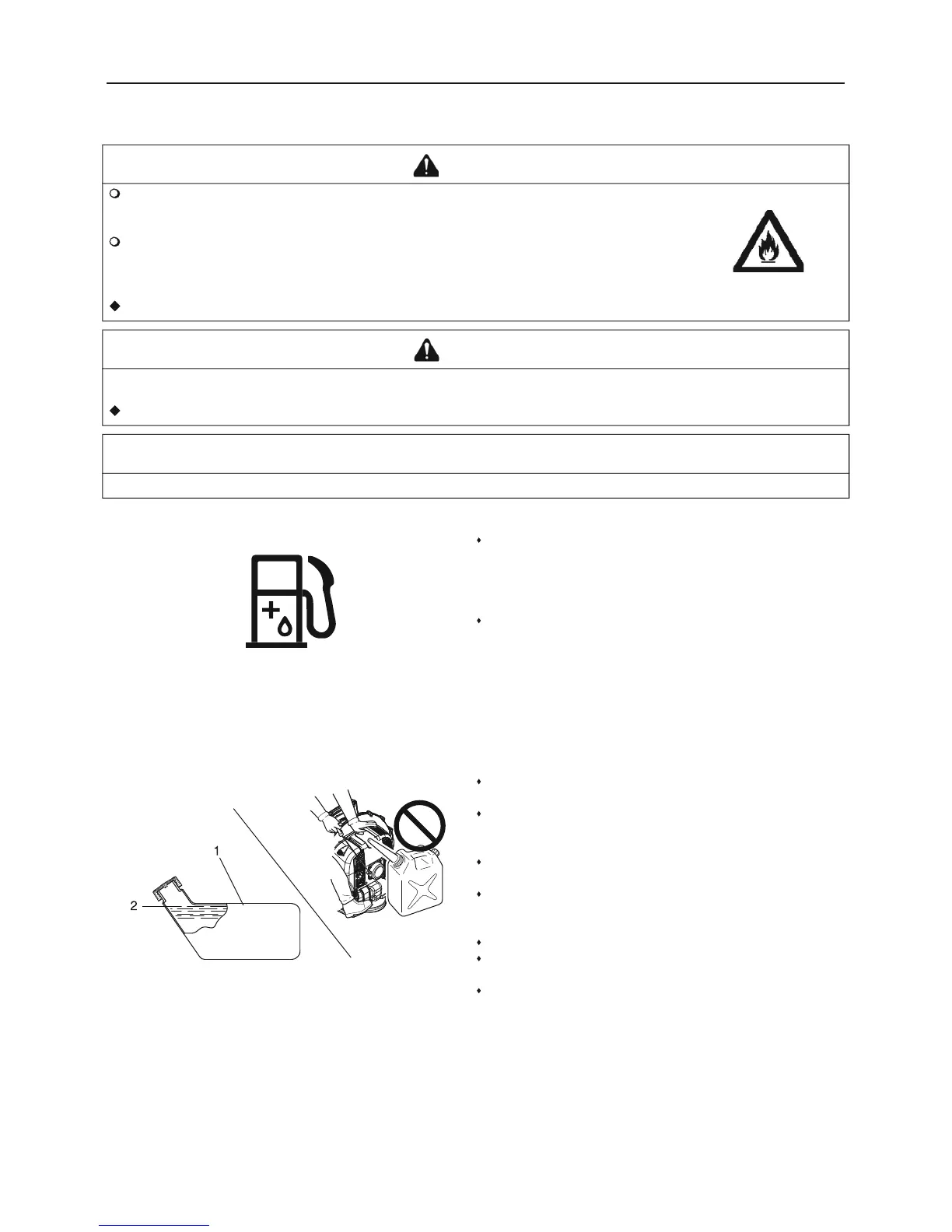 1

2